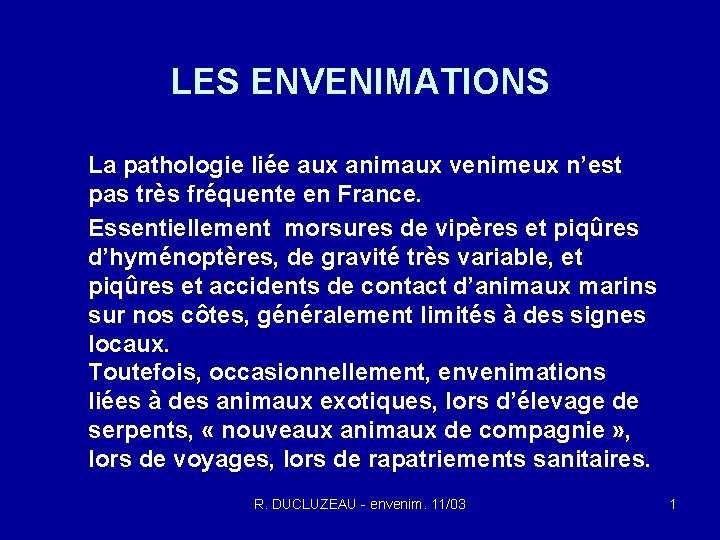 LES ENVENIMATIONS

La pathologie liée aux animaux venimeux n'est pas très fréquente en France.

Essentiellement morsures de vipères et piqûres d'hyménoptères, de gravité très variable, et piqûres et accidents de contact d'animaux marins sur nos côtes, généralement limités à des signes locaux.

Toutefois, occasionnellement, envenimations liées à des animaux exotiques, lors d'élevage de serpents, « nouveaux animaux de compagnie », lors de voyages, lors de rapatriements sanitaires.

R. DUCLUZEAU - envenim. 11/03

1